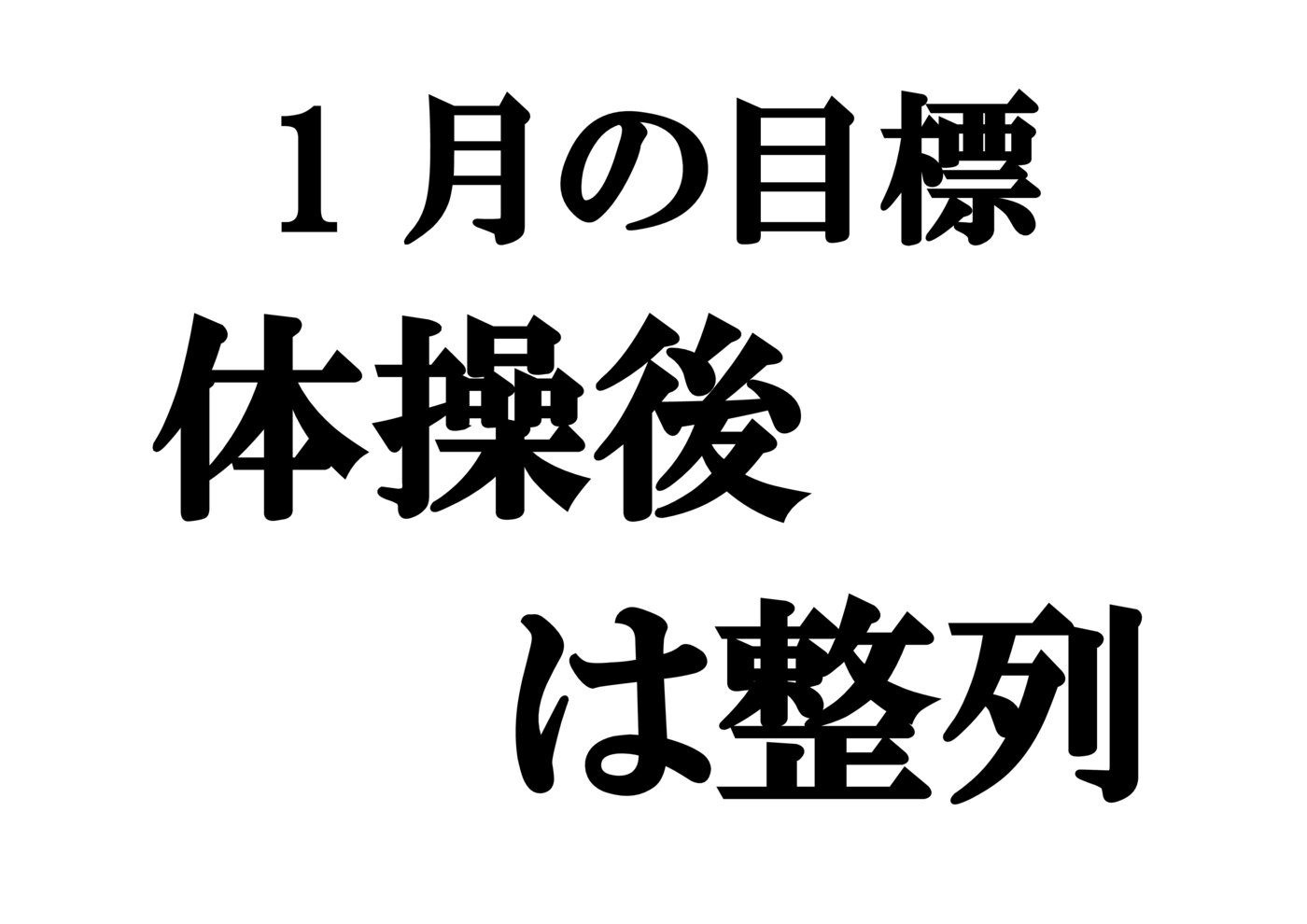 １月の目標
体操後
は整列